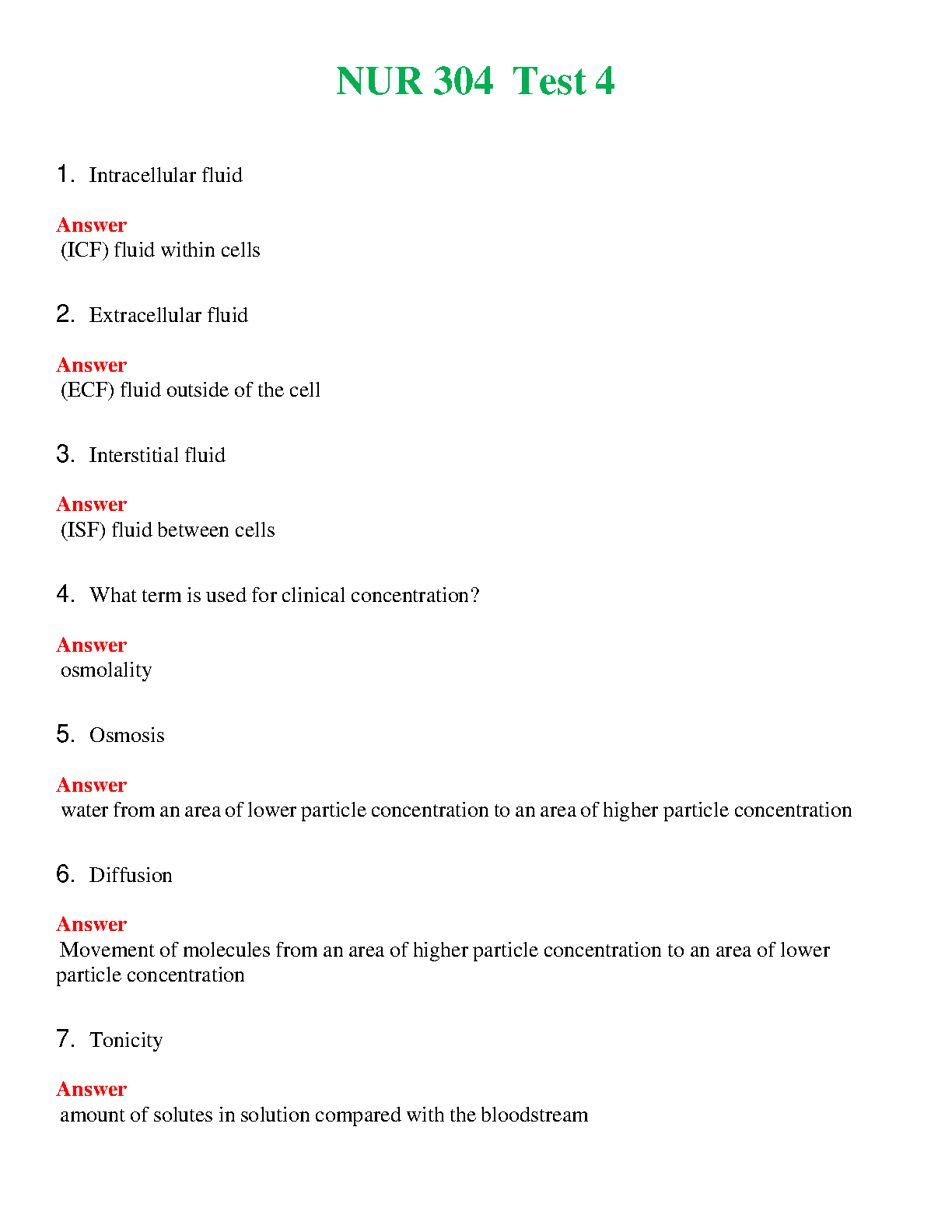 NUR 304 Test 4

1. Intracellular fluid

Answer
(ICF) fluid within cells

2. Extracellular fluid

Answer
(ECF) fluid outside of the cell

3. Interstitial fluid

Answer
(ISF) fluid between cells

4. What term is used for clinical concentration?

Answer
osmolality

5. Osmosis

Answer
water from an area of lower particle concentration to an area of higher particle concentration

6. Diffusion

Answer
Movement of molecules from an area of higher particle concentration to an area of lower particle concentration

7. Tonicity

Answer
amount of solutes in solution compared with the bloodstream